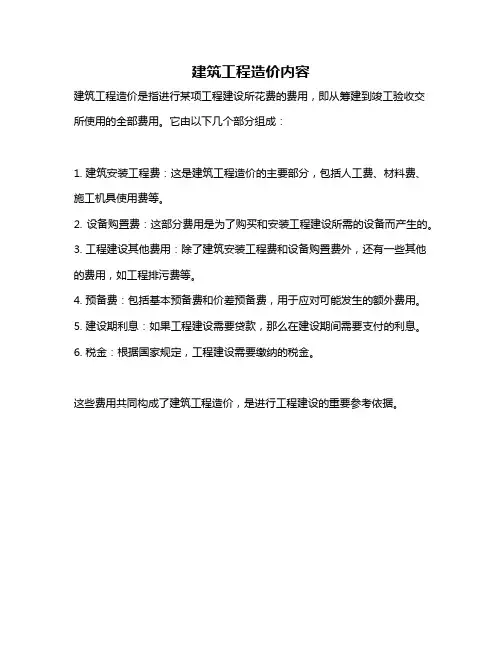 建筑工程造价内容

建筑工程造价是指进行某项工程建设所花费的费用，即从筹建到竣工验收交所使用的全部费用。它由以下几个部分组成：

1. 建筑安装工程费：这是建筑工程造价的主要部分，包括人工费、材料费、施工机具使用费等。

2. 设备购置费：这部分费用是为了购买和安装工程建设所需的设备而产生的。

3. 工程建设其他费用：除了建筑安装工程费和设备购置费外，还有一些其他的费用，如工程排污费等。

4. 预备费：包括基本预备费和价差预备费，用于应对可能发生的额外费用。

5. 建设期利息：如果工程建设需要贷款，那么在建设期间需要支付的利息。

6. 税金：根据国家规定，工程建设需要缴纳的税金。

这些费用共同构成了建筑工程造价，是进行工程建设的重要参考依据。